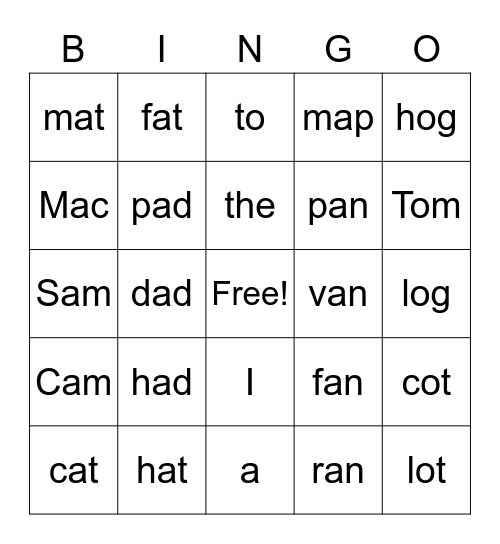 | B | I | N | G | O |
|---|---|---|---|---|
| mat | fat | to | map | hog |
| Mac | pad | the | pan | Tom |
| Sam | dad | Free! | van | log |
| Cam | had | I | fan | cot |
| cat | hat | a | ran | lot |